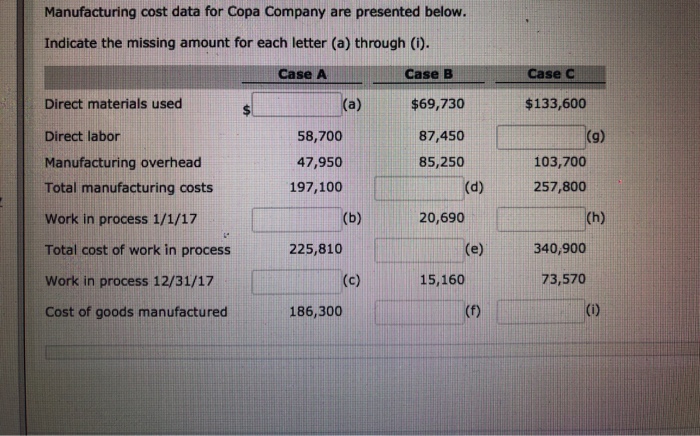 Manufacturing cost data for Copa Company are presented below.

Indicate the missing amount for each letter (a) through (i).

|  | Case A | Case B | Case C |
|---|---|---|---|
| Direct materials used | $ (a) | $69,730 | $133,600 |
| Direct labor | 58,700 | 87,450 | (g) |
| Manufacturing overhead | 47,950 | 85,250 | 103,700 |
| Total manufacturing costs | 197,100 | (d) | 257,800 |
| Work in process 1/1/17 | (b) | 20,690 | (h) |
| Total cost of work in process | 225,810 | (e) | 340,900 |
| Work in process 12/31/17 | (c) | 15,160 | 73,570 |
| Cost of goods manufactured | 186,300 | (f) | (i) |